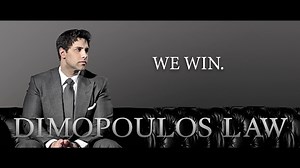 WE WIN.

DIMOPOULOS LAW